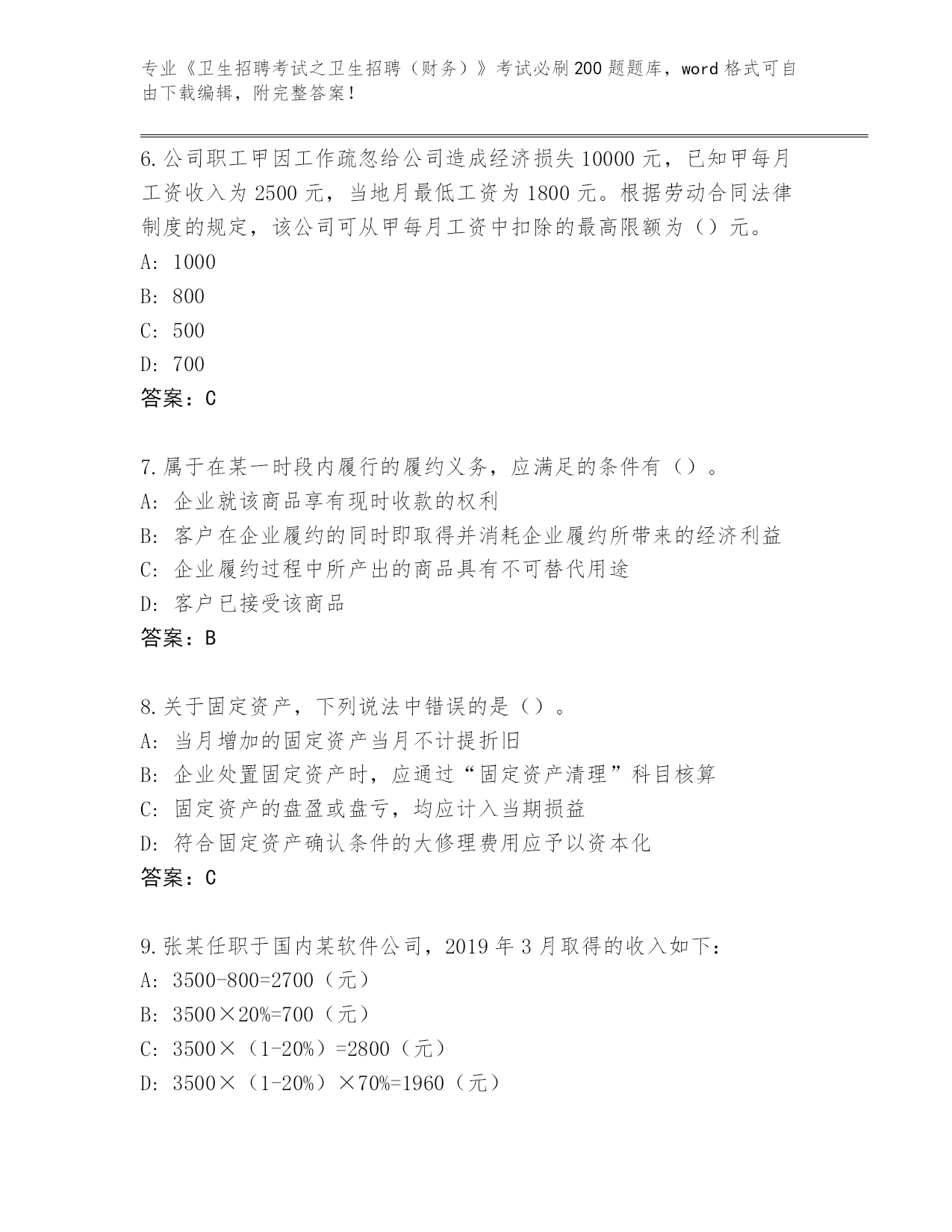 专业《卫生招聘考试之卫生招聘（财务）》考试必刷200题题库，word格式可自由下载编辑，附完整答案！

6.公司职工甲因工作疏忽给公司造成经济损失10000元，已知甲每月工资收入为2500元，当地月最低工资为1800元。根据劳动合同法律制度的规定，该公司可从甲每月工资中扣除的最高限额为（）元。
A: 1000
B: 800
C: 500
D: 700
答案：C

7.属于在某一时段内履行的履约义务，应满足的条件有（）。
A: 企业就该商品享有现时收款的权利
B: 客户在企业履约的同时即取得并消耗企业履约所带来的经济利益
C: 企业履约过程中所产出的商品具有不可替代用途
D: 客户已接受该商品
答案：B

8.关于固定资产，下列说法中错误的是（）。
A: 当月增加的固定资产当月不计提折旧
B: 企业处置固定资产时，应通过“固定资产清理”科目核算
C: 固定资产的盘盈或盘亏，均应计入当期损益
D: 符合固定资产确认条件的大修理费用应予以资本化
答案：C

9.张某任职于国内某软件公司，2019年3月取得的收入如下：
A: 3500-800=2700（元）
B: 3500×20%=700（元）
C: 3500×（1-20%）=2800（元）
D: 3500×（1-20%）×70%=1960（元）